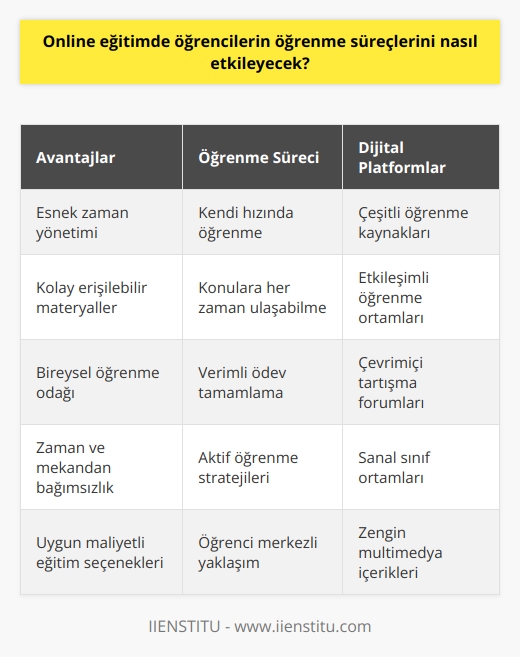 Online eğitimde öğrencilerin öğrenme süreçlerini nasıl etkileyecek?

| Avantajlar | Öğrenme Süreci | Dijital Platformlar |
|---|---|---|
| Esnek zaman yönetimi | Kendi hızında öğrenme | Çeşitli öğrenme kaynakları |
| Kolay erişilebilir materyaller | Konulara her zaman ulaşabilme | Etkileşimli öğrenme ortamları |
| Bireysel öğrenme odağı | Verimli ödev tamamlama | Çevrimiçi tartışma forumları |
| Zaman ve mekandan bağımsızlık | Aktif öğrenme stratejileri | Sanal sınıf ortamları |
| Uygun maliyetli eğitim seçenekleri | Öğrenci merkezli yaklaşım | Zengin multimedya içerikleri |

IIENSTITU - www.iienstitu.com